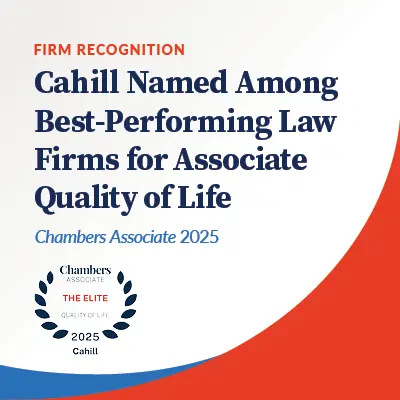 FIRM RECOGNITION

Cahill Named Among Best-Performing Law Firms for Associate Quality of Life

Chambers Associate 2025

Chambers
ASSOCIATE
THE ELITE
QUALITY OF LIFE
2025
Cahill